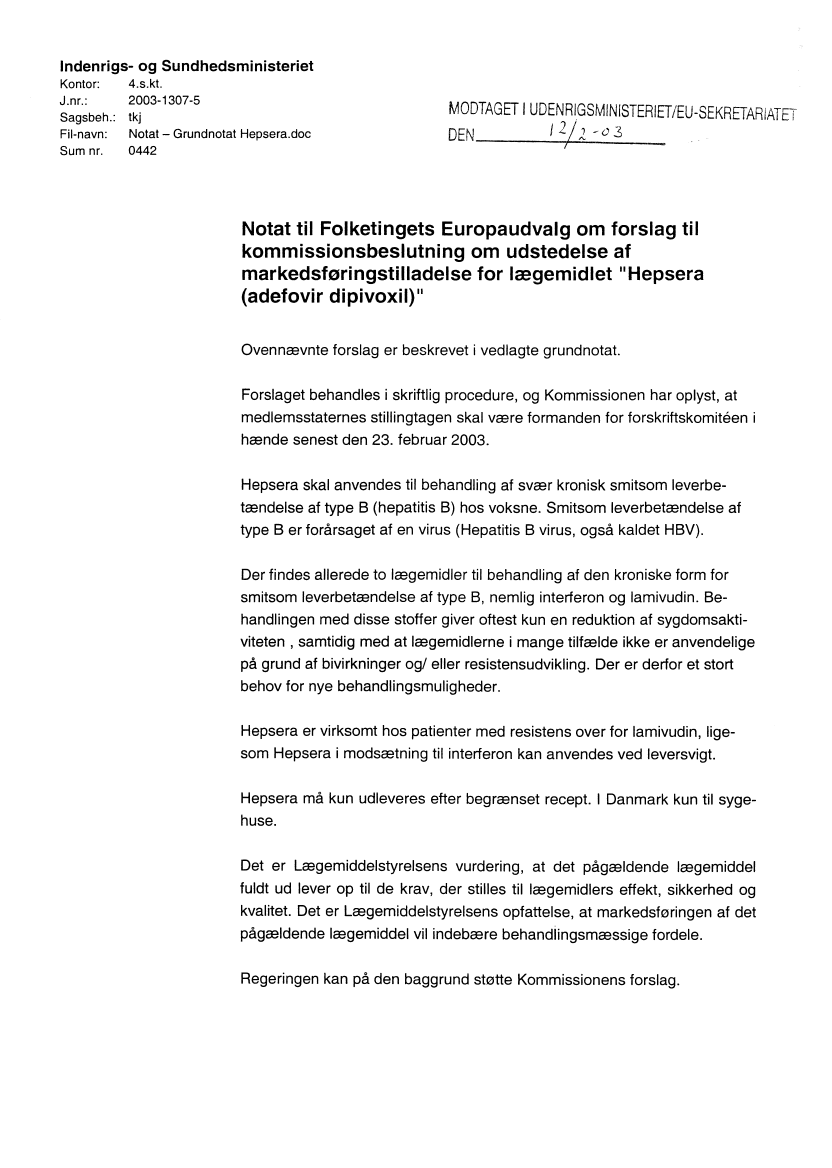 Indenrigs- og Sundhedsministeriet
Kontor: 4.s.kt.
J.nr.: 2003-1307-5
Sagsbeh.: tkj
Fil-navn: Notat – Grundnotat Hepsera.doc
Sum nr. 0442

MODTAGET I UDENRIGSMINISTERIET/EU-SEKRETARIATET
DEN 12/2-03

Notat til Folketingets Europaudvalg om forslag til kommissionsbeslutning om udstedelse af markedsføringstilladelse for lægemidlet "Hepsera (adefovir dipivoxil)"

Ovennævnte forslag er beskrevet i vedlagte grundnotat.

Forslaget behandles i skriftlig procedure, og Kommissionen har oplyst, at medlemsstaternes stillingtagen skal være formanden for forskriftskomitéen i hænde senest den 23. februar 2003.

Hepsera skal anvendes til behandling af svær kronisk smitsom leverbetændelse af type B (hepatitis B) hos voksne. Smitsom leverbetændelse af type B er forårsaget af en virus (Hepatitis B virus, også kaldet HBV).

Der findes allerede to lægemidler til behandling af den kroniske form for smitsom leverbetændelse af type B, nemlig interferon og lamivudin. Behandlingen med disse stoffer giver oftest kun en reduktion af sygdomsaktiviteten , samtidig med at lægemidlerne i mange tilfælde ikke er anvendelige på grund af bivirkninger og/ eller resistensudvikling. Der er derfor et stort behov for nye behandlingsmuligheder.

Hepsera er virksomt hos patienter med resistens over for lamivudin, ligesom Hepsera i modsætning til interferon kan anvendes ved leversvigt.

Hepsera må kun udleveres efter begrænset recept. I Danmark kun til sygehuse.

Det er Lægemiddelstyrelsens vurdering, at det pågældende lægemiddel fuldt ud lever op til de krav, der stilles til lægemidlers effekt, sikkerhed og kvalitet. Det er Lægemiddelstyrelsens opfattelse, at markedsføringen af det pågældende lægemiddel vil indebære behandlingsmæssige fordele.

Regeringen kan på den baggrund støtte Kommissionens forslag.